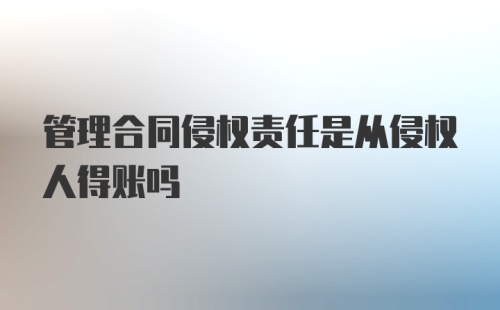 管理合同侵权责任是从侵权人得账吗